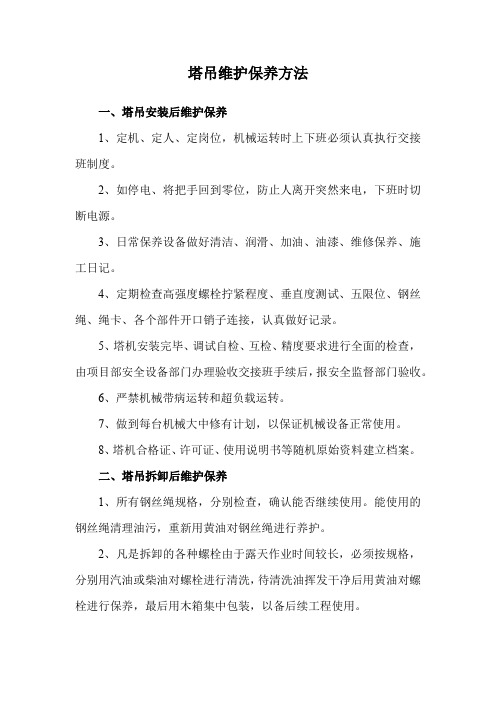 塔吊维护保养方法

一、塔吊安装后维护保养

1、定机、定人、定岗位，机械运转时上下班必须认真执行交接班制度。

2、如停电、将把手回到零位，防止人离开突然来电，下班时切断电源。

3、日常保养设备做好清洁、润滑、加油、油漆、维修保养、施工日记。

4、定期检查高强度螺栓拧紧程度、垂直度测试、五限位、钢丝绳、绳卡、各个部件开口销子连接，认真做好记录。

5、塔机安装完毕、调试自检、互检、精度要求进行全面的检查，由项目部安全设备部门办理验收交接班手续后，报安全监督部门验收。

6、严禁机械带病运转和超负载运转。

7、做到每台机械大中修有计划，以保证机械设备正常使用。

8、塔机合格证、许可证、使用说明书等随机原始资料建立档案。

二、塔吊拆卸后维护保养

1、所有钢丝绳规格，分别检查，确认能否继续使用。能使用的钢丝绳清理油污，重新用黄油对钢丝绳进行养护。

2、凡是拆卸的各种螺栓由于露天作业时间较长，必须按规格，分别用汽油或柴油对螺栓进行清洗，待清洗油挥发干净后用黄油对螺栓进行保养，最后用木箱集中包装，以备后续工程使用。